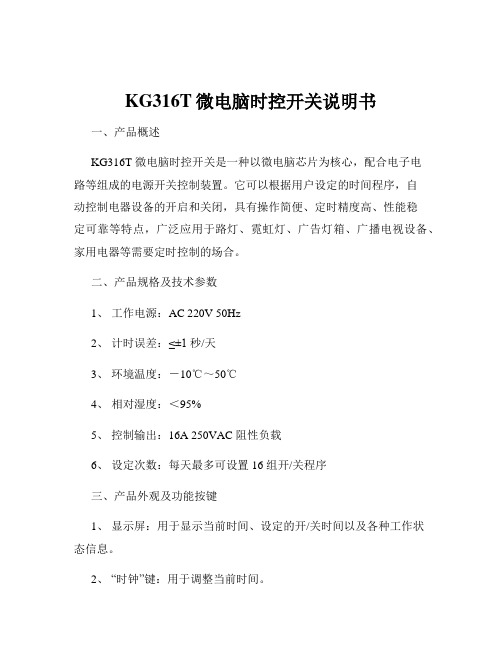 KG316T 微电脑时控开关说明书

一、产品概述

KG316T 微电脑时控开关是一种以微电脑芯片为核心，配合电子电路等组成的电源开关控制装置。它可以根据用户设定的时间程序，自动控制电器设备的开启和关闭，具有操作简便、定时精度高、性能稳定可靠等特点，广泛应用于路灯、霓虹灯、广告灯箱、广播电视设备、家用电器等需要定时控制的场合。

二、产品规格及技术参数

1、 工作电源：AC 220V 50Hz

2、 计时误差：≤±1 秒/天

3、 环境温度：－10℃～50℃

4、 相对湿度：＜95%

5、 控制输出：16A 250VAC 阻性负载

6、 设定次数：每天最多可设置 16 组开/关程序

三、产品外观及功能按键

1、 显示屏：用于显示当前时间、设定的开/关时间以及各种工作状态信息。

2、 “时钟”键：用于调整当前时间。